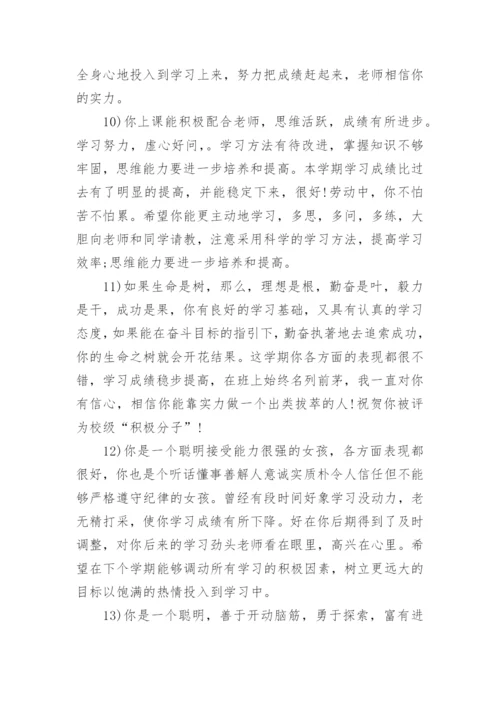 全身心地投入到学习上来，努力把成绩赶起来，老师相信你的实力。

10）你上课能积极配合老师，思维活跃，成绩有所进步。学习努力，虚心好问，。学习方法有待改进，掌握知识不够牢固，思维能力要进一步培养和提高。本学期学习成绩比过去有了明显的提高，并能稳定下来，很好！劳动中，你不怕苦不怕累。希望你能更主动地学习，多思，多问，多练，大胆向老师和同学请教，注意采用科学的学习方法，提高学习效率；思维能力要进一步培养和提高。

11）如果生命是树，那么，理想是根，勤奋是叶，毅力是干，成功是果，你有良好的学习基础，又具有认真的学习态度，如果能在奋斗目标的指引下，勤奋执著地去追索成功，你的生命之树就会开花结果。这学期你各方面的表现都很不错，学习成绩稳步提高，在班上始终名列前茅，我一直对你有信心，相信你能靠实力做一个出类拔萃的人！祝贺你被评为校级“积极分子”！

12）你是一个聪明接受能力很强的女孩，各方面表现都很好，你也是个听话懂事善解人意诚实质朴令人信任但不能够严格遵守纪律的女孩。曾经有段时间好象学习没动力，老无精打采，使你学习成绩有所下降。好在你后期得到了及时调整，对你后来的学习劲头老师看在眼里，高兴在心里。希望在下个学期能够调动所有学习的积极因素，树立更远大的目标以饱满的热情投入到学习中。

13）你是一个聪明，善于开动脑筋，勇于探索，富有进